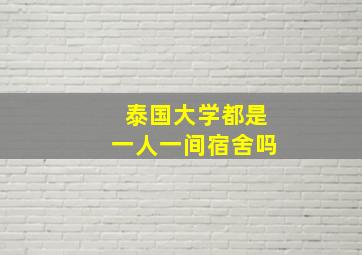 泰国大学都是
一人一间宿舍吗